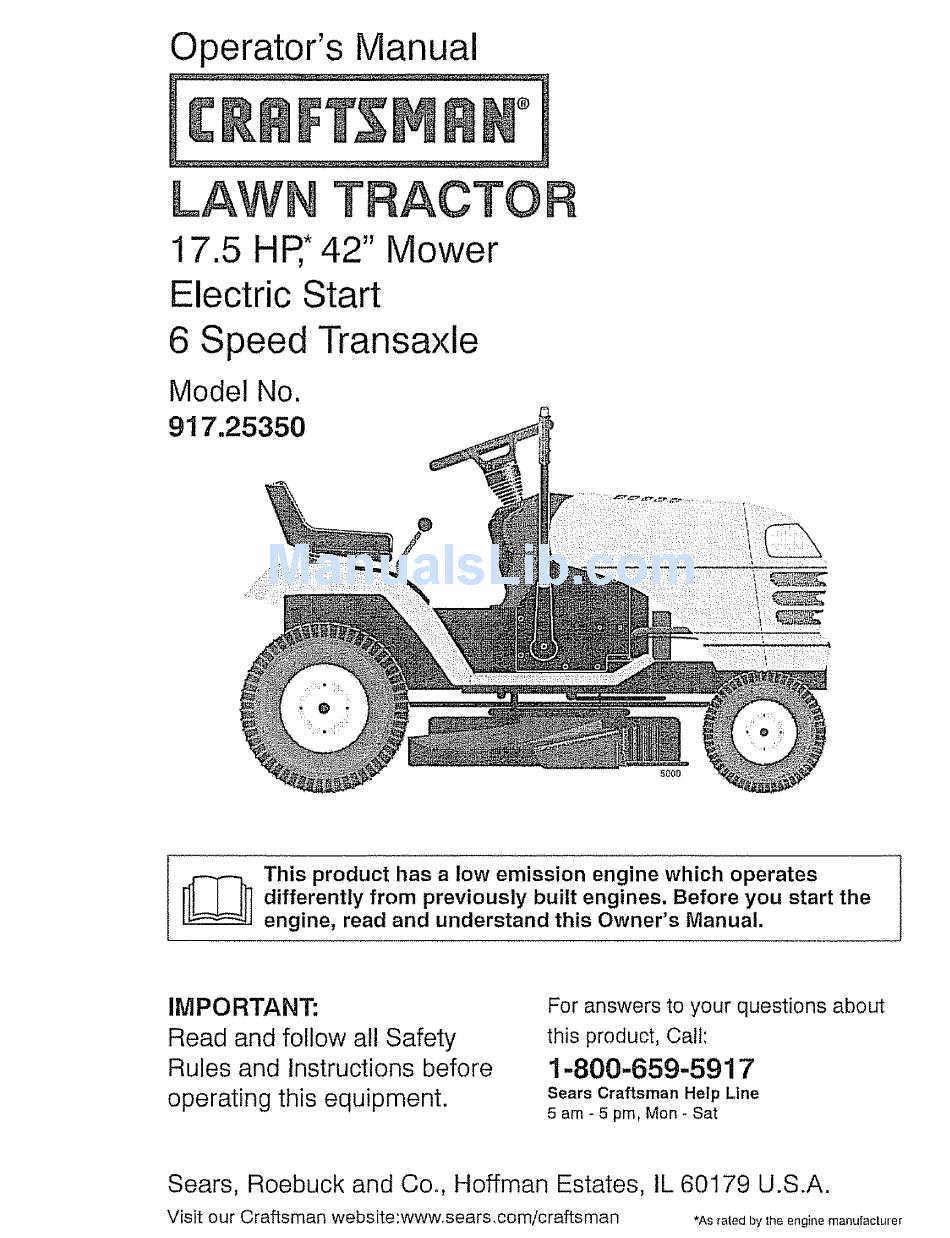 Operator's Manual

CRAFTSMAN®

LAWN TRACTOR

17.5 HP,* 42" Mower
Electric Start
6 Speed Transaxle

Model No.
917.25350

ManualsLib.com

5000

This product has a low emission engine which operates differently from previously built engines. Before you start the engine, read and understand this Owner's Manual.

IMPORTANT:
Read and follow all Safety Rules and Instructions before operating this equipment.

For answers to your questions about this product, Call:
1-800-659-5917
Sears Craftsman Help Line
5 am - 5 pm, Mon - Sat

Sears, Roebuck and Co., Hoffman Estates, IL 60179 U.S.A.

Visit our Craftsman website:www.sears.com/craftsman

*As rated by the engine manufacturer